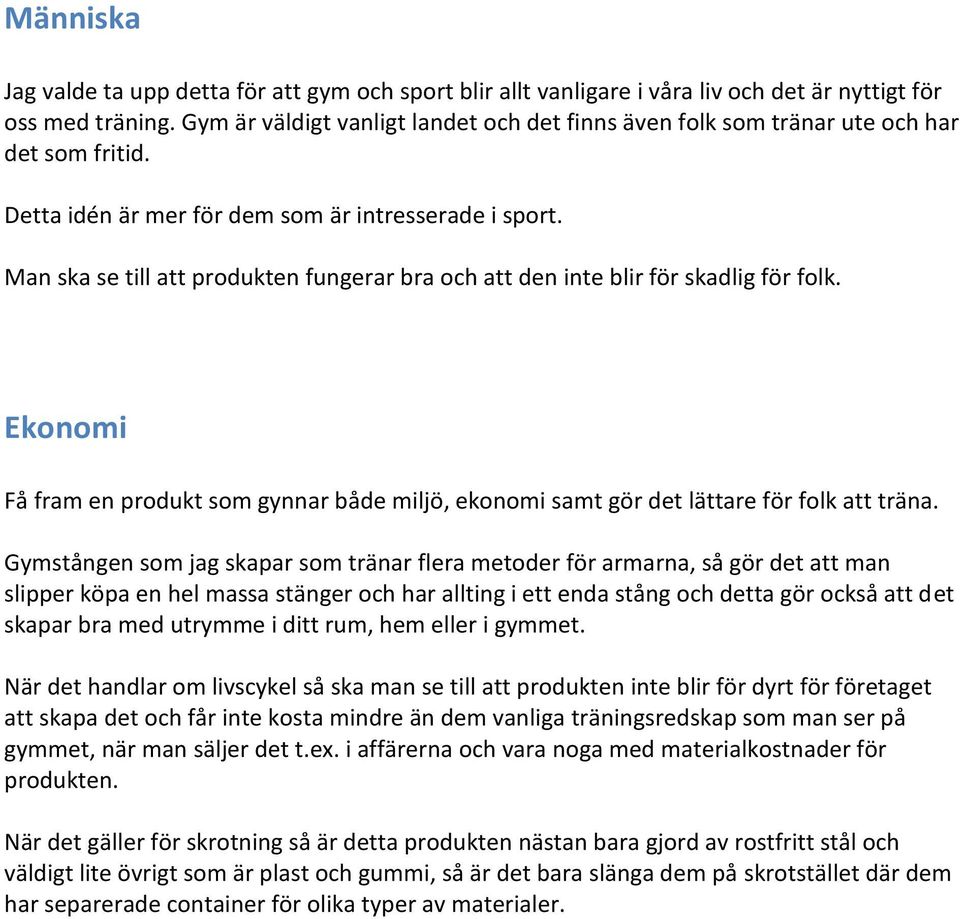 Människa

Jag valde ta upp detta för att gym och sport blir allt vanligare i våra liv och det är nyttigt för oss med träning. Gym är väldigt vanligt landet och det finns även folk som tränar ute och har det som fritid.

Detta idén är mer för dem som är intresserade i sport.

Man ska se till att produkten fungerar bra och att den inte blir för skadlig för folk.

Ekonomi

Få fram en produkt som gynnar både miljö, ekonomi samt gör det lättare för folk att träna.

Gymstången som jag skapar som tränar flera metoder för armarna, så gör det att man slipper köpa en hel massa stänger och har allting i ett enda stång och detta gör också att det skapar bra med utrymme i ditt rum, hem eller i gymmet.

När det handlar om livscykel så ska man se till att produkten inte blir för dyrt för företaget att skapa det och får inte kosta mindre än dem vanliga träningsredskap som man ser på gymmet, när man säljer det t.ex. i affärerna och vara noga med materialkostnader för produkten.

När det gäller för skrotning så är detta produkten nästan bara gjord av rostfritt stål och väldigt lite övrigt som är plast och gummi, så är det bara slänga dem på skrotstället där dem har separerade container för olika typer av materialer.